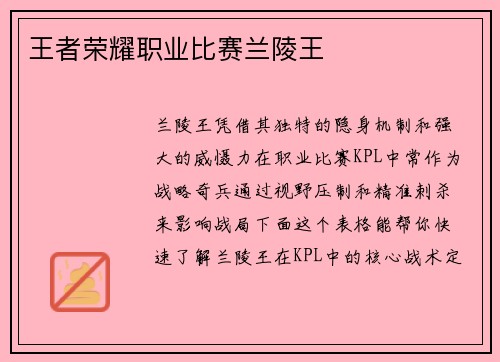 王者荣耀职业比赛兰陵王

兰陵王凭借其独特的隐身机制和强大的威慑力在职业比赛KPL中常作为战略奇兵通过视野压制和精准刺杀来影响战局下面这个表格能帮你快速了解兰陵王在KPL中的核心战术定